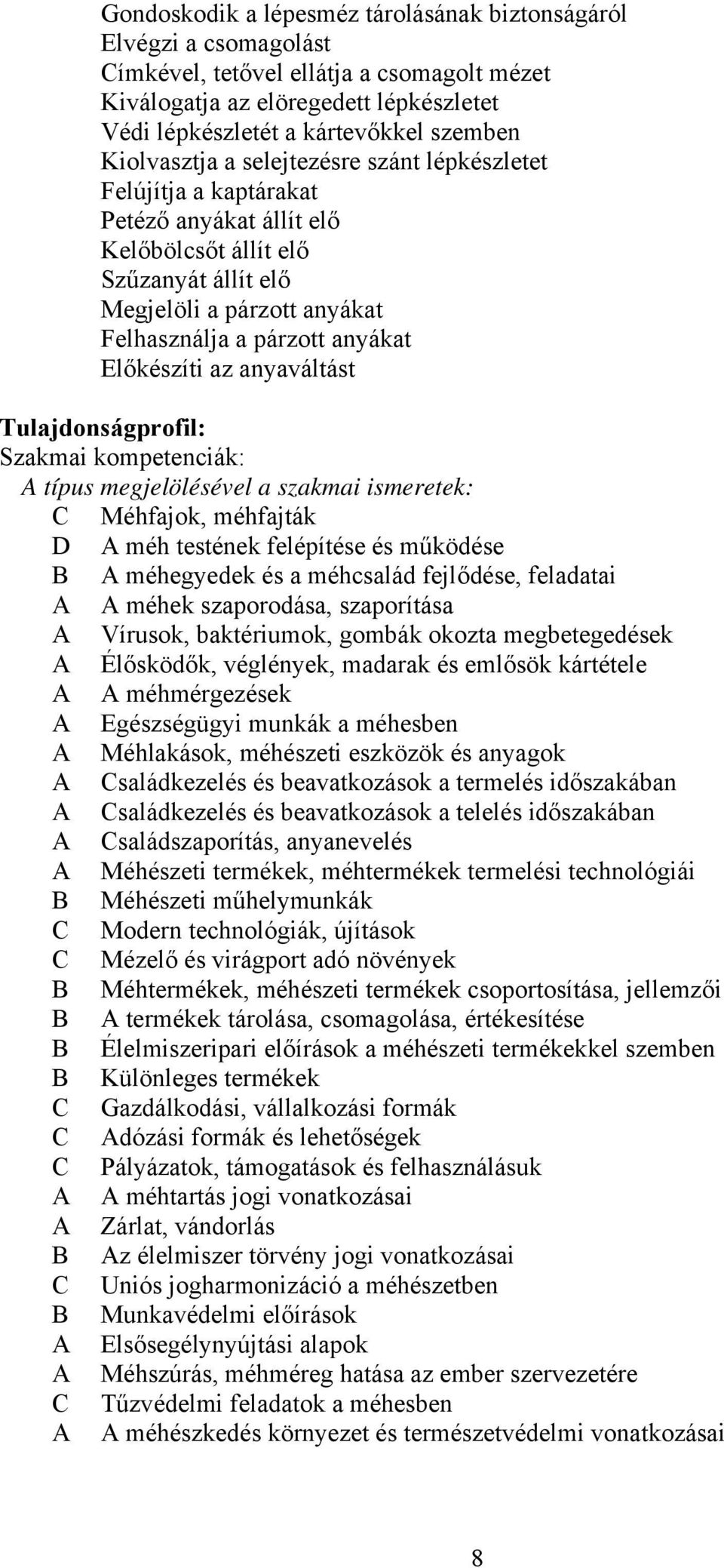 Gondoskodik a lépesméz tárolásának biztonságáról
Elvégzi a csomagolást
Címkével, tetővel ellátja a csomagolt mézet
Kiválogatja az elöregedett lépkészletet
Védi lépkészletét a kártevőkkel szemben
Kiolvasztja a selejtezésre szánt lépkészletet
Felújítja a kaptárakat
Petéző anyákat állít elő
Kelőbölcsőt állít elő
Szűzanyát állít elő
Megjelöli a párzott anyákat
Felhasználja a párzott anyákat
Előkészíti az anyaváltást

Tulajdonságprofil:
Szakmai kompetenciák:
A típus megjelölésével a szakmai ismeretek:
C Méhfajok, méhfajták
D A méh testének felépítése és működése
B A méhegyedek és a méhcsalád fejlődése, feladatai
A A méhek szaporodása, szaporítása
A Vírusok, baktériumok, gombák okozta megbetegedések
A Élősködők, véglények, madarak és emlősök kártétele
A A méhmérgezések
A Egészségügyi munkák a méhesben
A Méhlakások, méhészeti eszközök és anyagok
A Családkezelés és beavatkozások a termelés időszakában
A Családkezelés és beavatkozások a telelés időszakában
A Családszaporítás, anyanevelés
A Méhészeti termékek, méhtermékek termelési technológiái
B Méhészeti műhelymunkák
C Modern technológiák, újítások
C Mézelő és virágport adó növények
B Méhtermékek, méhészeti termékek csoportosítása, jellemzői
B A termékek tárolása, csomagolása, értékesítése
B Élelmiszeripari előírások a méhészeti termékekkel szemben
B Különleges termékek
C Gazdálkodási, vállalkozási formák
C Adózási formák és lehetőségek
C Pályázatok, támogatások és felhasználásuk
A A méhtartás jogi vonatkozásai
A Zárlat, vándorlás
B Az élelmiszer törvény jogi vonatkozásai
C Uniós jogharmonizáció a méhészetben
B Munkavédelmi előírások
A Elsősegélynyújtási alapok
A Méhszúrás, méhméreg hatása az ember szervezetére
C Tűzvédelmi feladatok a méhesben
A A méhészkedés környezet és természetvédelmi vonatkozásai

8